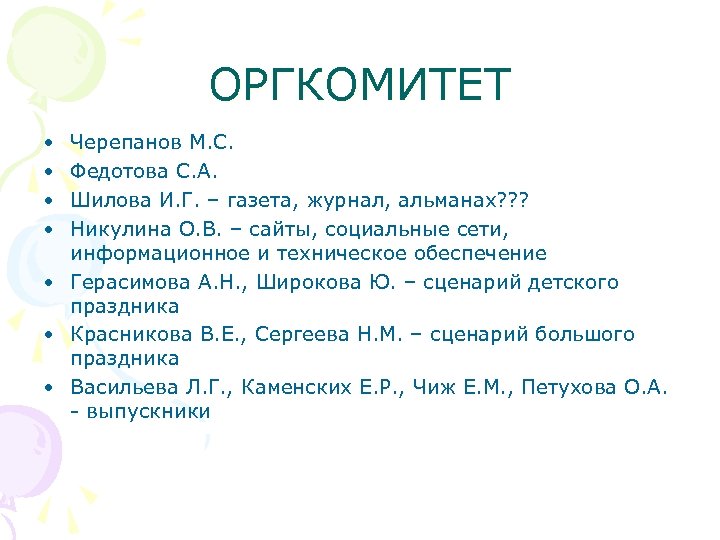 ОРГКОМИТЕТ

• Черепанов М.С.
• Федотова С.А.
• Шилова И.Г. – газета, журнал, альманах???
• Никулина О.В. – сайты, социальные сети, информационное и техническое обеспечение
• Герасимова А.Н., Широкова Ю. – сценарий детского праздника
• Красникова В.Е., Сергеева Н.М. – сценарий большого праздника
• Васильева Л.Г., Каменских Е.Р., Чиж Е.М., Петухова О.А. - выпускники